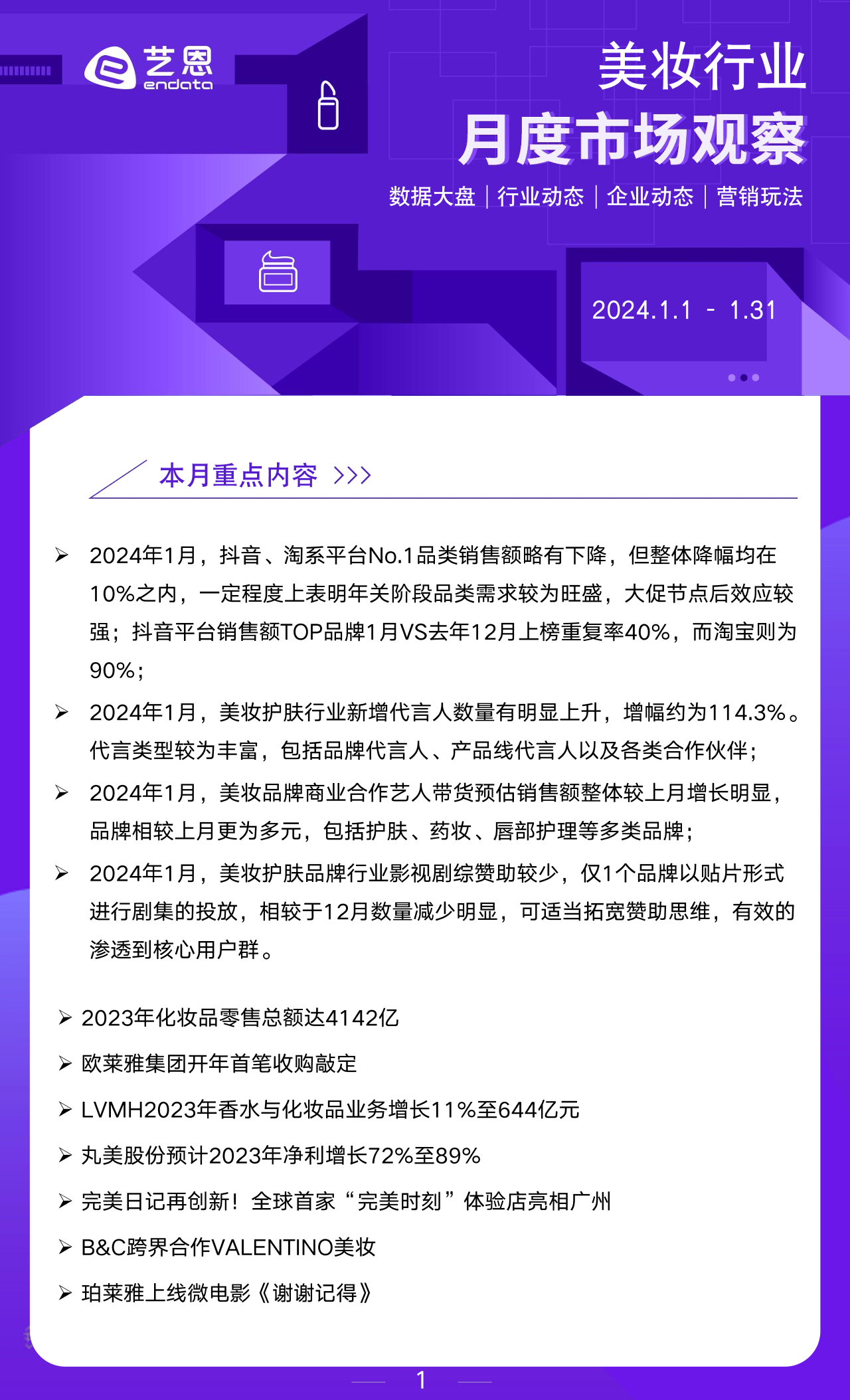 艺恩
endata

美妆行业
月度市场观察

数据大盘 | 行业动态 | 企业动态 | 营销玩法

2024.1.1 - 1.31

本月重点内容 >>>

➢ 2024年1月，抖音、淘系平台No.1品类销售额略有下降，但整体降幅均在10%之内，一定程度上表明年关阶段品类需求较为旺盛，大促节点后效应较强；抖音平台销售额TOP品牌1月VS去年12月上榜重复率40%，而淘宝则为90%；

➢ 2024年1月，美妆护肤行业新增代言人数量有明显上升，增幅约为114.3%。代言类型较为丰富，包括品牌代言人、产品线代言人以及各类合作伙伴；

➢ 2024年1月，美妆品牌商业合作艺人带货预估销售额整体较上月增长明显，品牌相较上月更为多元，包括护肤、药妆、唇部护理等多类品牌；

➢ 2024年1月，美妆护肤品牌行业影视剧综赞助较少，仅1个品牌以贴片形式进行剧集的投放，相较于12月数量减少明显，可适当拓宽赞助思维，有效的渗透到核心用户群。

➢ 2023年化妆品零售总额达4142亿

➢ 欧莱雅集团开年首笔收购敲定

➢ LVMH2023年香水与化妆品业务增长11%至644亿元

➢ 丸美股份预计2023年净利增长72%至89%

➢ 完美日记再创新！全球首家“完美时刻”体验店亮相广州

➢ B&C跨界合作VALENTINO美妆

➢ 珀莱雅上线微电影《谢谢记得》

1